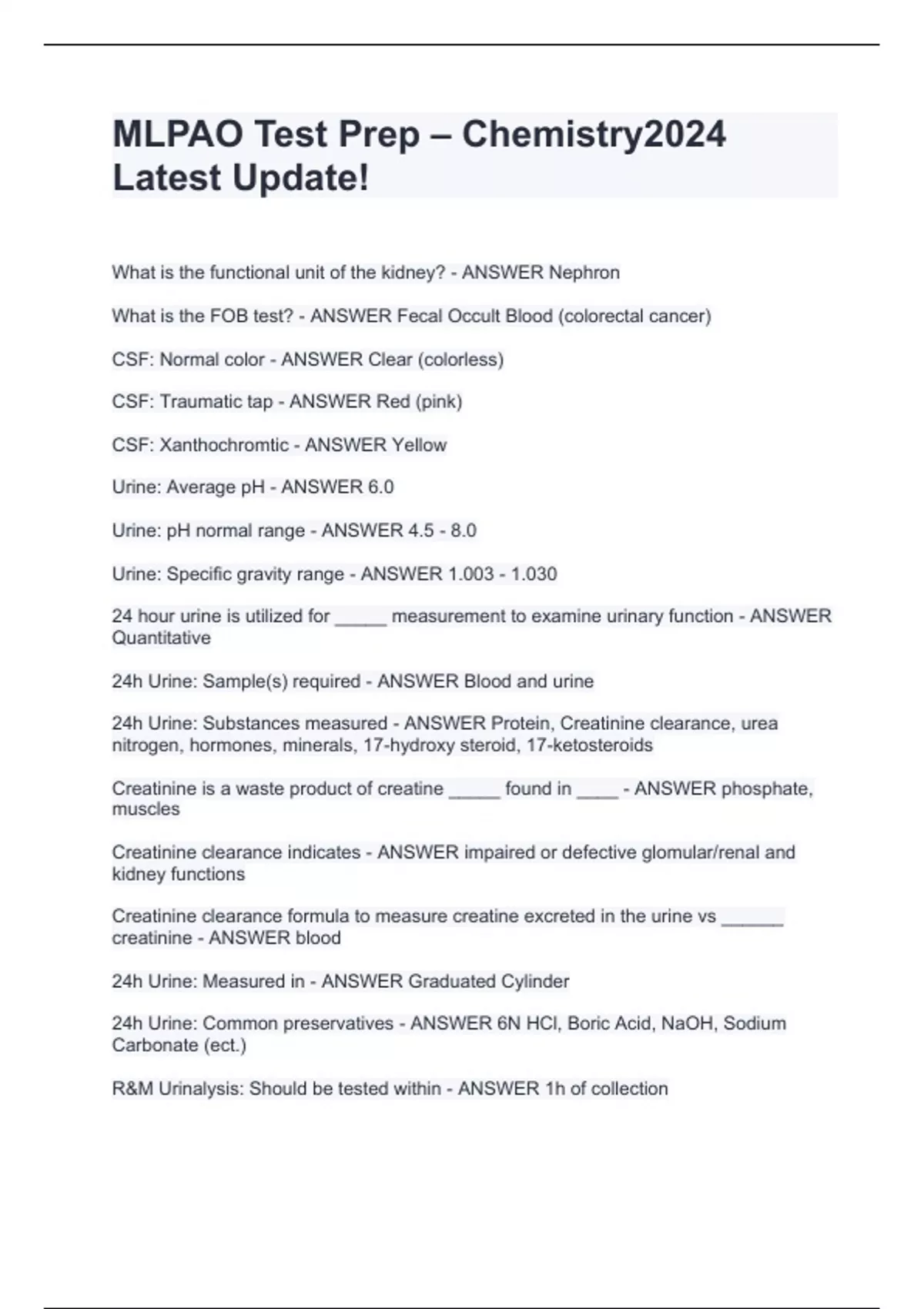 MLPAO Test Prep – Chemistry2024 Latest Update!

What is the functional unit of the kidney? - ANSWER Nephron

What is the FOB test? - ANSWER Fecal Occult Blood (colorectal cancer)

CSF: Normal color - ANSWER Clear (colorless)

CSF: Traumatic tap - ANSWER Red (pink)

CSF: Xanthochromtic - ANSWER Yellow

Urine: Average pH - ANSWER 6.0

Urine: pH normal range - ANSWER 4.5 - 8.0

Urine: Specific gravity range - ANSWER 1.003 - 1.030

24 hour urine is utilized for _____ measurement to examine urinary function - ANSWER Quantitative

24h Urine: Sample(s) required - ANSWER Blood and urine

24h Urine: Substances measured - ANSWER Protein, Creatinine clearance, urea nitrogen, hormones, minerals, 17-hydroxy steroid, 17-ketosteroids

Creatinine is a waste product of creatine _____ found in ____ - ANSWER phosphate, muscles

Creatinine clearance indicates - ANSWER impaired or defective glomular/renal and kidney functions

Creatinine clearance formula to measure creatine excreted in the urine vs ______ creatinine - ANSWER blood

24h Urine: Measured in - ANSWER Graduated Cylinder

24h Urine: Common preservatives - ANSWER 6N HCl, Boric Acid, NaOH, Sodium Carbonate (ect.)

R&M Urinalysis: Should be tested within - ANSWER 1h of collection